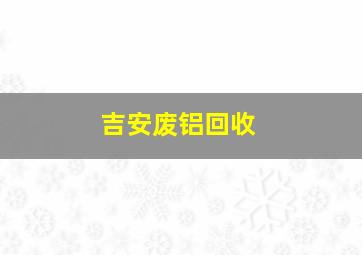 吉安废铝回收